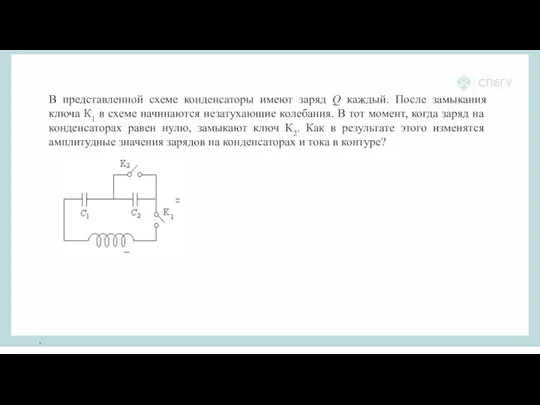 СПбГУ

В представленной схеме конденсаторы имеют заряд $Q$ каждый. После замыкания ключа $К_1$ в схеме начинаются незатухающие колебания. В тот момент, когда заряд на конденсаторах равен нулю, замыкают ключ $К_2$. Как в результате этого изменятся амплитудные значения зарядов на конденсаторах и тока в контуре?

$К_2$
$C_1$
$C_2$
$К_1$
=
_